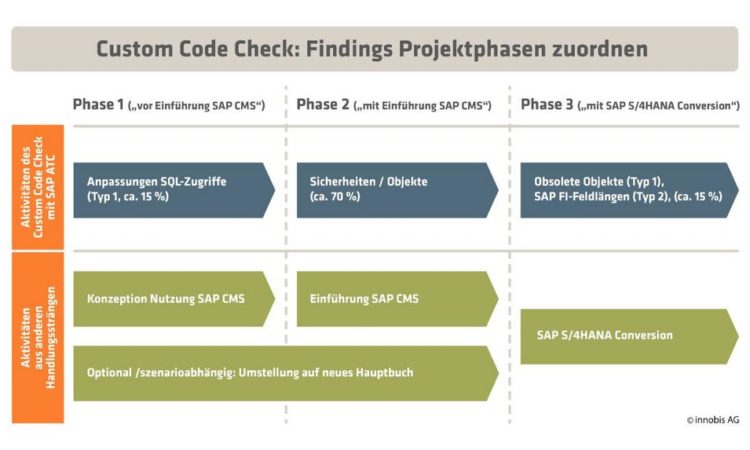 Custom Code Check: Findings Projektphasen zuordnen

Phase 1 („vor Einführung SAP CMS“)

Phase 2 („mit Einführung SAP CMS“)

Phase 3 („mit SAP S/4HANA Conversion“)

Aktivitäten des Custom Code Check mit SAP ATC

Anpassungen SQL-Zugriffe (Typ 1, ca. 15 %)

Sicherheiten / Objekte (ca. 70 %)

Obsolete Objekte (Typ 1), SAP FI-Feldlängen (Typ 2), (ca. 15 %)

Aktivitäten aus anderen Handlungssträngen

Konzeption Nutzung SAP CMS

Einführung SAP CMS

SAP S/4HANA Conversion

Optional /szenarioabhängig: Umstellung auf neues Hauptbuch

© innobis AG